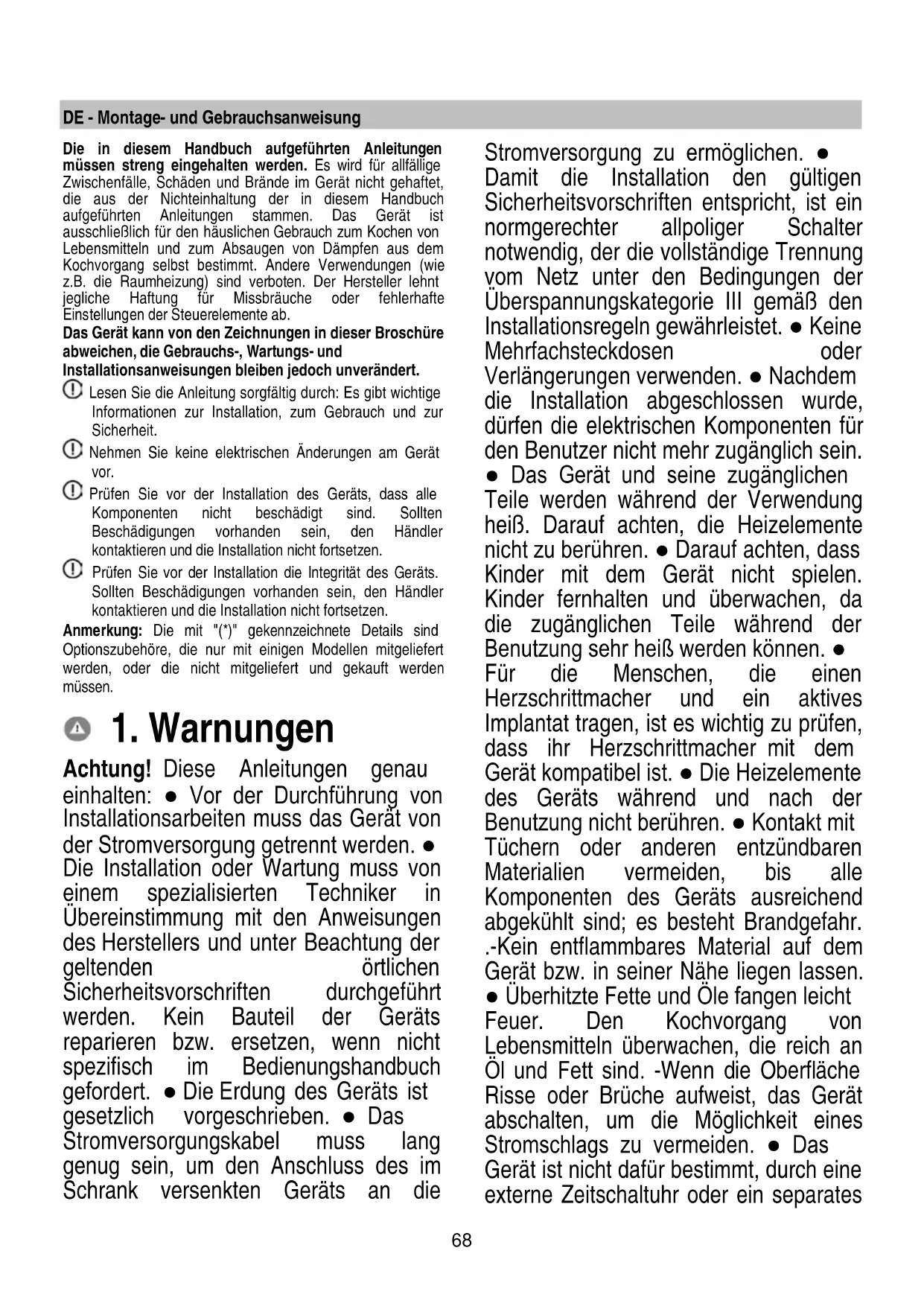 DE - Montage- und Gebrauchsanweisung

Die in diesem Handbuch aufgeführten Anleitungen müssen streng eingehalten werden. Es wird für allfällige Zwischenfälle, Schäden und Brände im Gerät nicht gehaftet, die aus der Nichteinhaltung der in diesem Handbuch aufgeführten Anleitungen stammen. Das Gerät ist ausschließlich für den häuslichen Gebrauch zum Kochen von Lebensmitteln und zum Absaugen von Dämpfen aus dem Kochvorgang selbst bestimmt. Andere Verwendungen (wie z.B. die Raumheizung) sind verboten. Der Hersteller lehnt jegliche Haftung für Missbräuche oder fehlerhafte Einstellungen der Steuerelemente ab.

Das Gerät kann von den Zeichnungen in dieser Broschüre abweichen, die Gebrauchs-, Wartungs- und Installationsanweisungen bleiben jedoch unverändert.

Lesen Sie die Anleitung sorgfältig durch: Es gibt wichtige Informationen zur Installation, zum Gebrauch und zur Sicherheit.

Nehmen Sie keine elektrischen Änderungen am Gerät vor.

Prüfen Sie vor der Installation des Geräts, dass alle Komponenten nicht beschädigt sind. Sollten Beschädigungen vorhanden sein, den Händler kontaktieren und die Installation nicht fortsetzen.

Prüfen Sie vor der Installation die Integrität des Geräts. Sollten Beschädigungen vorhanden sein, den Händler kontaktieren und die Installation nicht fortsetzen.

Anmerkung: Die mit "(*)" gekennzeichnete Details sind Optionszubehöre, die nur mit einigen Modellen mitgeliefert werden, oder die nicht mitgeliefert und gekauft werden müssen.

1. Warnungen

Achtung! Diese Anleitungen genau einhalten: ● Vor der Durchführung von Installationsarbeiten muss das Gerät von der Stromversorgung getrennt werden. ● Die Installation oder Wartung muss von einem spezialisierten Techniker in Übereinstimmung mit den Anweisungen des Herstellers und unter Beachtung der geltenden örtlichen Sicherheitsvorschriften durchgeführt werden. Kein Bauteil der Geräts reparieren bzw. ersetzen, wenn nicht spezifisch im Bedienungshandbuch gefordert. ● Die Erdung des Geräts ist gesetzlich vorgeschrieben. ● Das Stromversorgungskabel muss lang genug sein, um den Anschluss des im Schrank versenkten Geräts an die Stromversorgung zu ermöglichen. ● Damit die Installation den gültigen Sicherheitsvorschriften entspricht, ist ein normgerechter allpoliger Schalter notwendig, der die vollständige Trennung vom Netz unter den Bedingungen der Überspannungskategorie III gemäß den Installationsregeln gewährleistet. ● Keine Mehrfachsteckdosen oder Verlängerungen verwenden. ● Nachdem die Installation abgeschlossen wurde, dürfen die elektrischen Komponenten für den Benutzer nicht mehr zugänglich sein. ● Das Gerät und seine zugänglichen Teile werden während der Verwendung heiß. Darauf achten, die Heizelemente nicht zu berühren. ● Darauf achten, dass Kinder mit dem Gerät nicht spielen. Kinder fernhalten und überwachen, da die zugänglichen Teile während der Benutzung sehr heiß werden können. ● Für die Menschen, die einen Herzschrittmacher und ein aktives Implantat tragen, ist es wichtig zu prüfen, dass ihr Herzschrittmacher mit dem Gerät kompatibel ist. ● Die Heizelemente des Geräts während und nach der Benutzung nicht berühren. ● Kontakt mit Tüchern oder anderen entzündbaren Materialien vermeiden, bis alle Komponenten des Geräts ausreichend abgekühlt sind; es besteht Brandgefahr. .-Kein entflammbares Material auf dem Gerät bzw. in seiner Nähe liegen lassen. ● Überhitzte Fette und Öle fangen leicht Feuer. Den Kochvorgang von Lebensmitteln überwachen, die reich an Öl und Fett sind. -Wenn die Oberfläche Risse oder Brüche aufweist, das Gerät abschalten, um die Möglichkeit eines Stromschlags zu vermeiden. ● Das Gerät ist nicht dafür bestimmt, durch eine externe Zeitschaltuhr oder ein separates

68